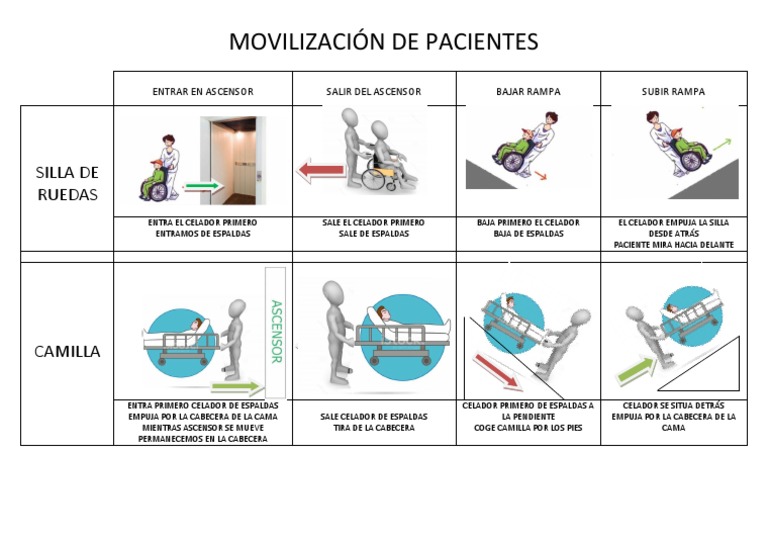 MOVILIZACIÓN DE PACIENTES

| | ENTRAR EN ASCENSOR | SALIR DEL ASCENSOR | BAJAR RAMPA | SUBIR RAMPA |
|---|---|---|---|---|
| SILLA DE RUEDAS | ENTRA EL CELADOR PRIMERO ENTRAMOS DE ESPALDAS | SALE EL CELADOR PRIMERO SALE DE ESPALDAS | BAJA PRIMERO EL CELADOR BAJA DE ESPALDAS | EL CELADOR EMPUJA LA SILLA DESDE ATRÁS PACIENTE MIRA HACIA DELANTE |
| CAMILLA | ASCENSOR ENTRA PRIMERO CELADOR DE ESPALDAS EMPUJA POR LA CABECERA DE LA CAMA MIENTRAS ASCENSOR SE MUEVE PERMANECEMOS EN LA CABECERA | SALE CELADOR DE ESPALDAS TIRA DE LA CABECERA | CELADOR PRIMERO DE ESPALDAS A LA PENDIENTE COGE CAMILLA POR LOS PIES | CELADOR SE SITUA DETRÁS EMPUJA POR LA CABECERA DE LA CAMA |